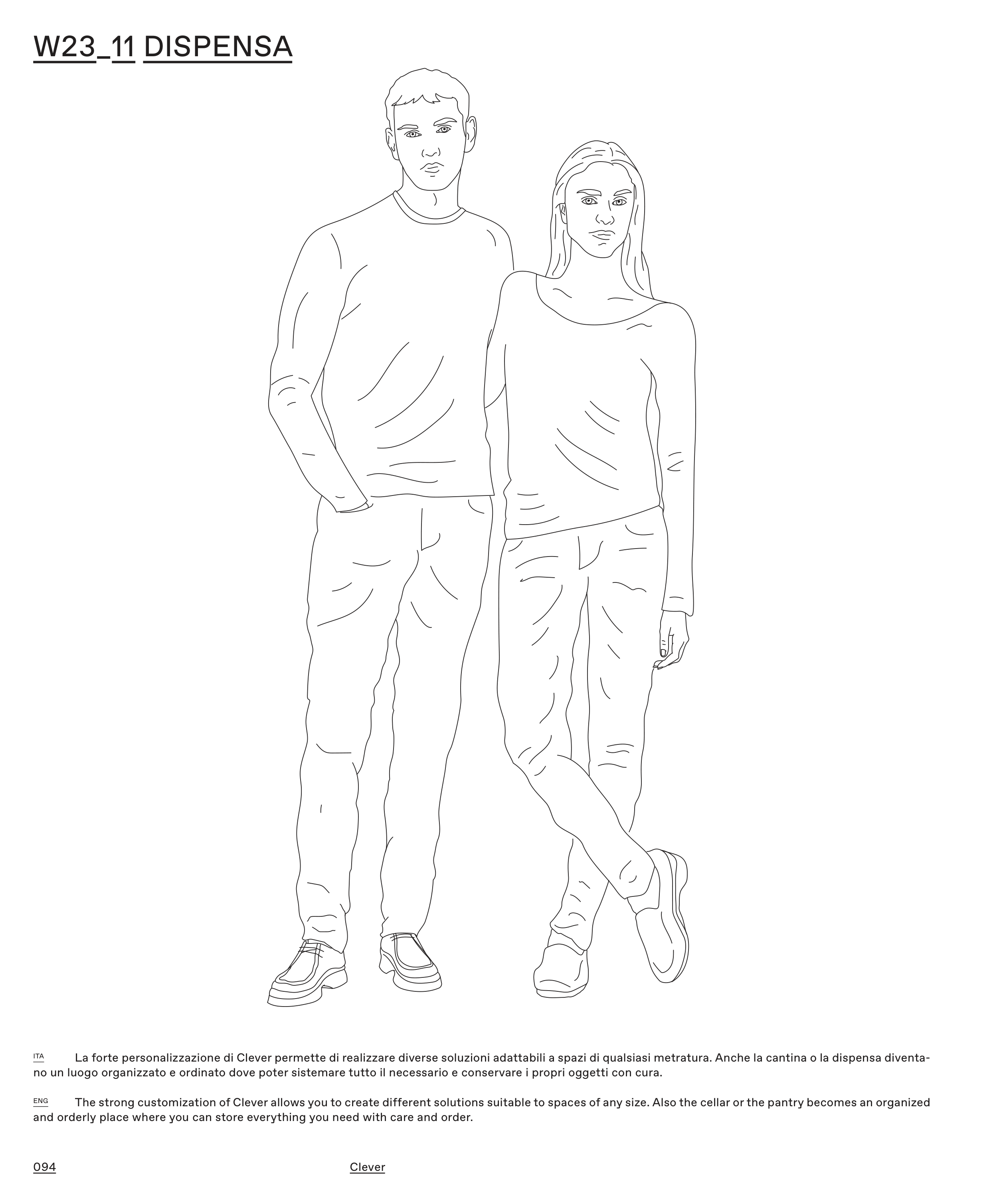 W23_11 DISPENSA

ITA La forte personalizzazione di Clever permette di realizzare diverse soluzioni adattabili a spazi di qualsiasi metratura. Anche la cantina o la dispensa diventano un luogo organizzato e ordinato dove poter sistemare tutto il necessario e conservare i propri oggetti con cura.

ENG The strong customization of Clever allows you to create different solutions suitable to spaces of any size. Also the cellar or the pantry becomes an organized and orderly place where you can store everything you need with care and order.

094 Clever